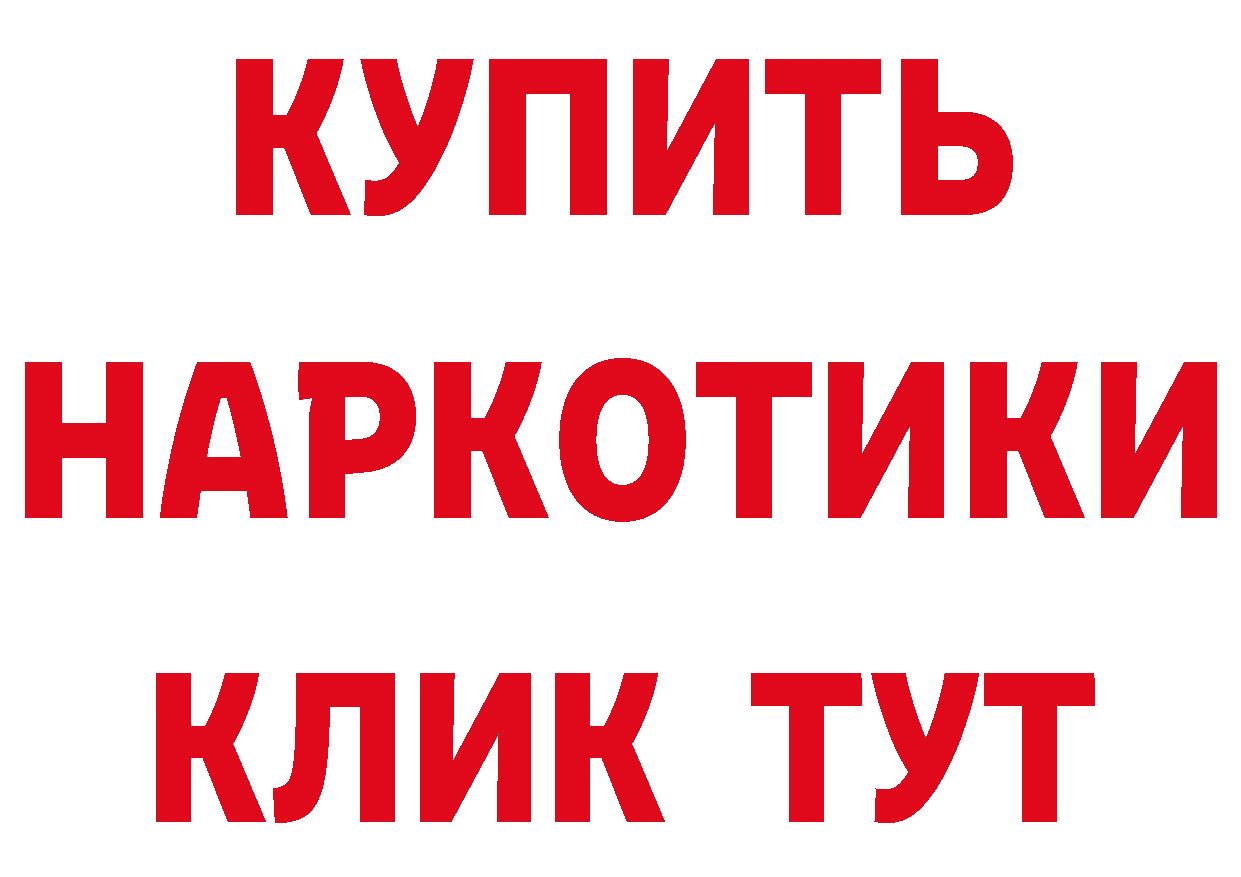 КУПИТЬ НАРКОТИКИ КЛИК ТУТ